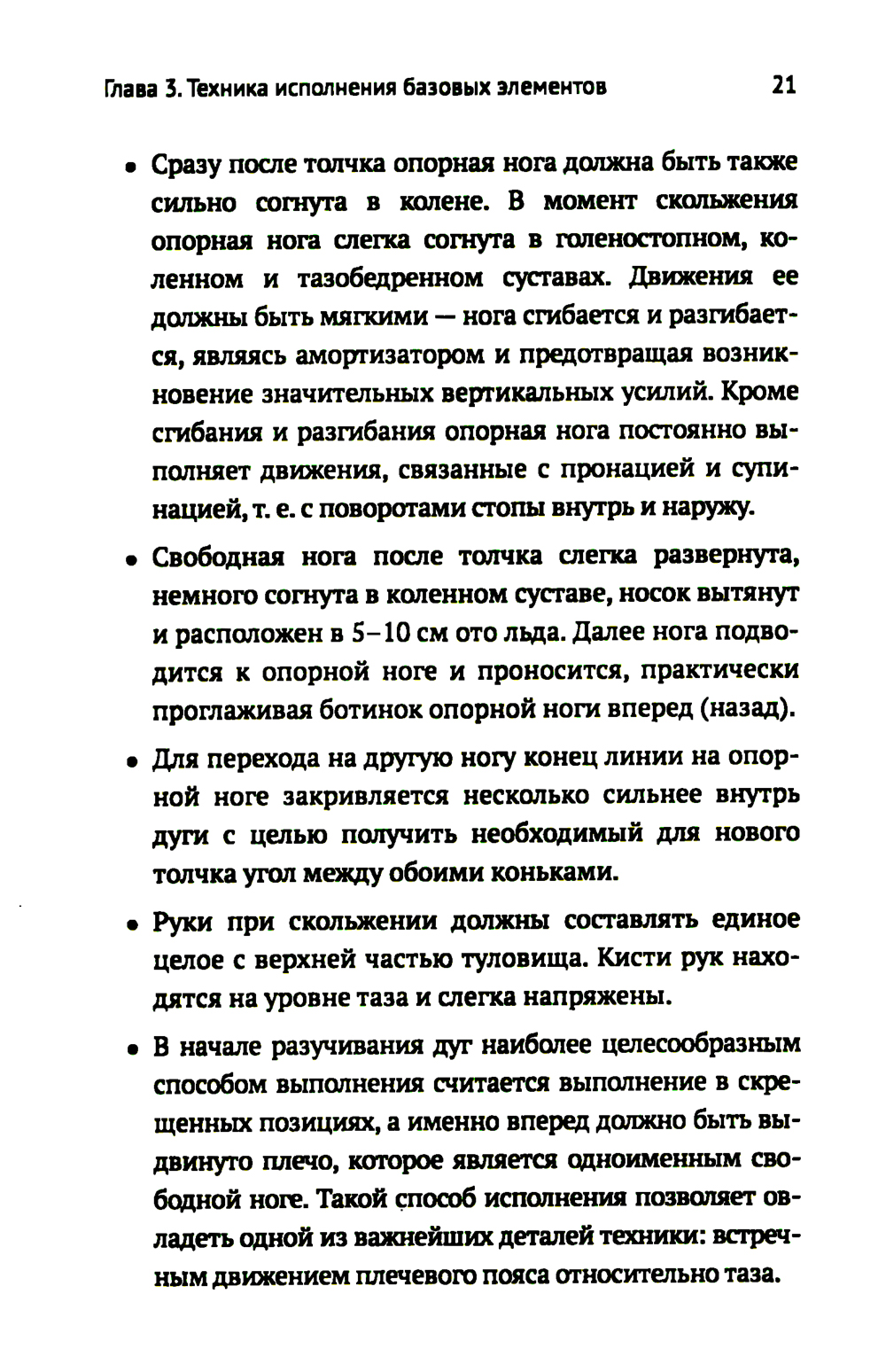 Глава 3. Техника исполнения базовых элементов

21

• Сразу после толчка опорная нога должна быть также сильно согнута в колене. В момент скольжения опорная нога слегка согнута в голеностопном, коленном и тазобедренном суставах. Движения ее должны быть мягкими — нога сгибается и разгибается, являясь амортизатором и предотвращая возникновение значительных вертикальных усилий. Кроме сгибания и разгибания опорная нога постоянно выполняет движения, связанные с пронацией и супинацией, т. е. с поворотами стопы внутрь и наружу.

• Свободная нога после толчка слегка развернута, немного согнута в коленном суставе, носок вытянут и расположен в 5–10 см ото льда. Далее нога подводится к опорной ноге и проносится, практически проглаживая ботинок опорной ноги вперед (назад).

• Для перехода на другую ногу конец линии на опорной ноге закривляется несколько сильнее внутрь дуги с целью получить необходимый для нового толчка угол между обоими коньками.

• Руки при скольжении должны составлять единое целое с верхней частью туловища. Кисти рук находятся на уровне таза и слегка напряжены.

• В начале разучивания дуг наиболее целесообразным способом выполнения считается выполнение в скрещенных позициях, а именно вперед должно быть выдвинуто плечо, которое является одноименным свободной ноге. Такой способ исполнения позволяет овладеть одной из важнейших деталей техники: встречным движением плечевого пояса относительно таза.